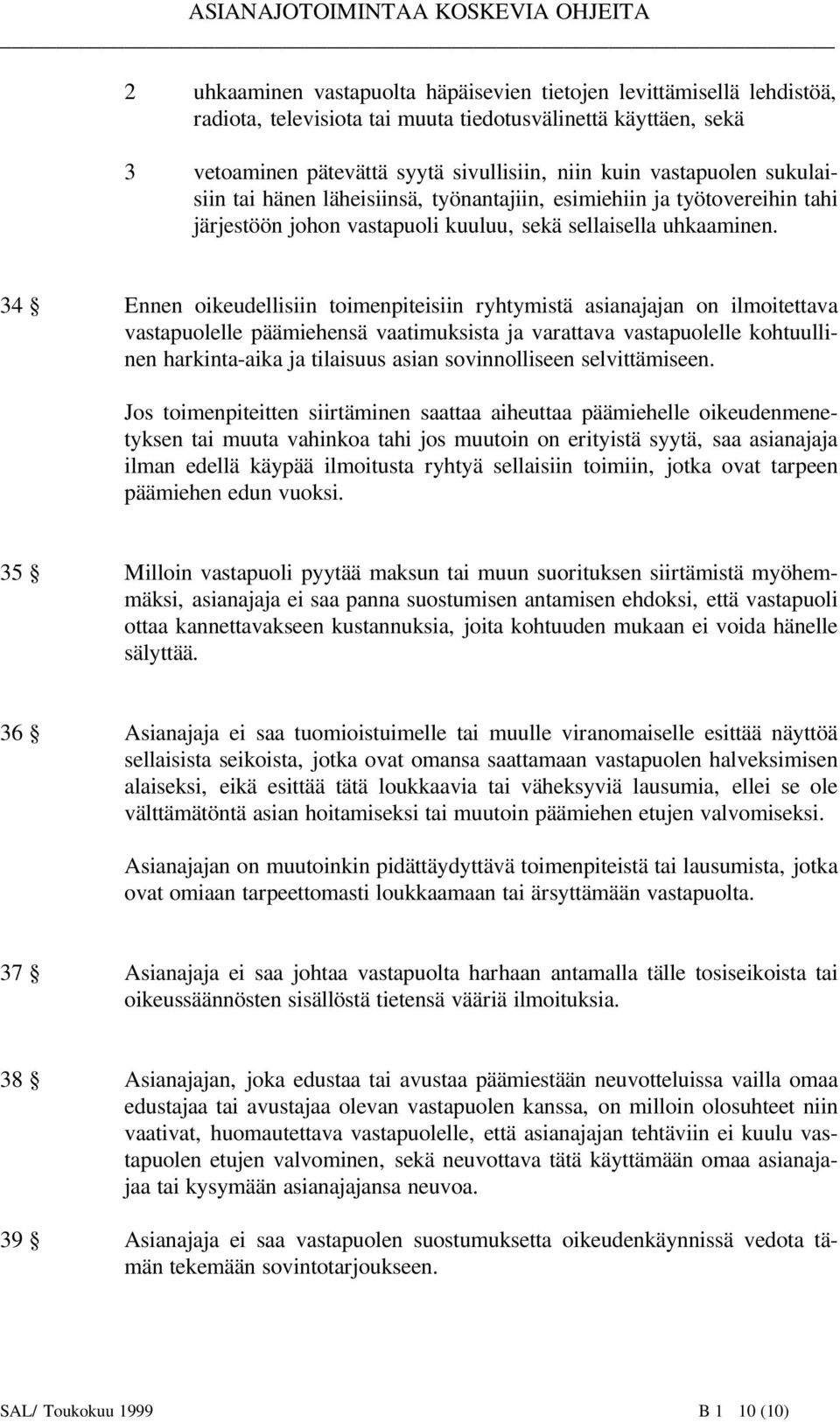 ASIANAJOTOIMINTAA KOSKEVIA OHJEITA

2 uhkaaminen vastapuolta häpäisevien tietojen levittämisellä lehdistöä, radiota, televisiota tai muuta tiedotusvälinettä käyttäen, sekä

3 vetoaminen pätevättä syytä sivullisiin, niin kuin vastapuolen sukulaisiin tai hänen läheisiinsä, työnantajiin, esimiehiin ja työtovereihin tahi järjestöön johon vastapuoli kuuluu, sekä sellaisella uhkaaminen.

34 § Ennen oikeudellisiin toimenpiteisiin ryhtymistä asianajajan on ilmoitettava vastapuolelle päämiehensä vaatimuksista ja varattava vastapuolelle kohtuullinen harkinta-aika ja tilaisuus asian sovinnolliseen selvittämiseen.

Jos toimenpiteitten siirtäminen saattaa aiheuttaa päämiehelle oikeudenmenetyksen tai muuta vahinkoa tahi jos muutoin on erityistä syytä, saa asianajaja ilman edellä käypää ilmoitusta ryhtyä sellaisiin toimiin, jotka ovat tarpeen päämiehen edun vuoksi.

35 § Milloin vastapuoli pyytää maksun tai muun suorituksen siirtämistä myöhemmäksi, asianajaja ei saa panna suostumisen antamisen ehdoksi, että vastapuoli ottaa kannettavakseen kustannuksia, joita kohtuuden mukaan ei voida hänelle sälyttää.

36 § Asianajaja ei saa tuomioistuimelle tai muulle viranomaiselle esittää näyttöä sellaisista seikoista, jotka ovat omansa saattamaan vastapuolen halveksimisen alaiseksi, eikä esittää tätä loukkaavia tai väheksyviä lausumia, ellei se ole välttämätöntä asian hoitamiseksi tai muutoin päämiehen etujen valvomiseksi.

Asianajajan on muutoinkin pidättäydyttävä toimenpiteistä tai lausumista, jotka ovat omiaan tarpeettomasti loukkaamaan tai ärsyttämään vastapuolta.

37 § Asianajaja ei saa johtaa vastapuolta harhaan antamalla tälle tosiseikoista tai oikeussäännösten sisällöstä tietensä vääriä ilmoituksia.

38 § Asianajajan, joka edustaa tai avustaa päämiestään neuvotteluissa vailla omaa edustajaa tai avustajaa olevan vastapuolen kanssa, on milloin olosuhteet niin vaativat, huomautettava vastapuolelle, että asianajajan tehtäviin ei kuulu vastapuolen etujen valvominen, sekä neuvottava tätä käyttämään omaa asianajajaa tai kysymään asianajajansa neuvoa.

39 § Asianajaja ei saa vastapuolen suostumuksetta oikeudenkäynnissä vedota tämän tekemään sovintotarjoukseen.

SAL/ Toukokuu 1999 B 1 10 (10)